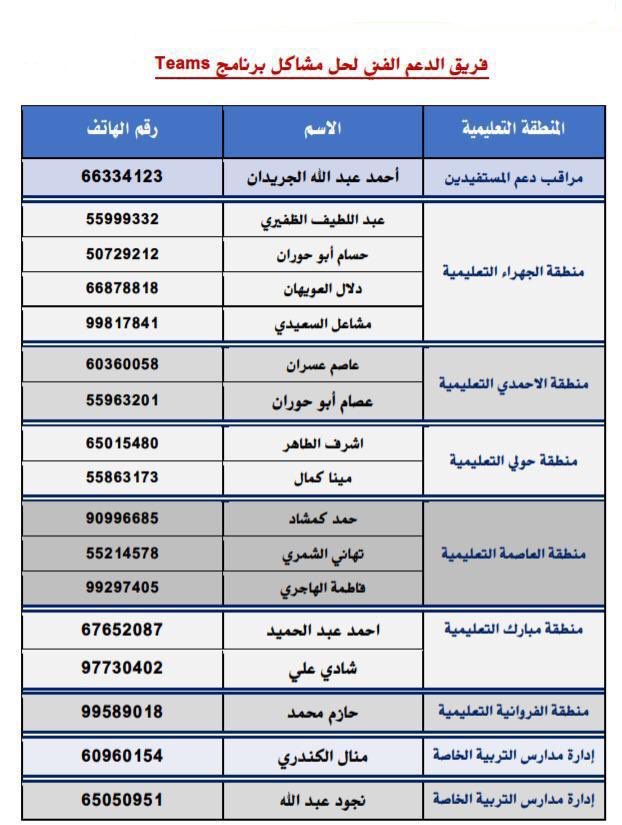 فريق الدعم الفني لحل مشاكل برنامج Teams

| المنطقة التعليمية | الاسم | رقم الهاتف |
|---|---|---|
| مراقب دعم المستفيدين | أحمد عبد الله الجريدان | 66334123 |
| منطقة الجهراء التعليمية | عبد اللطيف الظفيري | 55999332 |
| | حسام أبو حوران | 50729212 |
| | دلال العويهان | 66878818 |
| | مشاعل السعيدي | 99817841 |
| منطقة الاحمدي التعليمية | عاصم عسران | 60360058 |
| | عصام أبو حوران | 55963201 |
| منطقة حولي التعليمية | اشرف الطاهر | 65015480 |
| | مينا كمال | 55863173 |
| منطقة العاصمة التعليمية | حمد كمشاد | 90996685 |
| | تهاني الشمري | 55214578 |
| | فاطمة الهاجري | 99297405 |
| منطقة مبارك التعليمية | احمد عبد الحميد | 67652087 |
| | شادي علي | 97730402 |
| منطقة الفروانية التعليمية | حازم محمد | 99589018 |
| إدارة مدارس التربية الخاصة | منال الكندري | 60960154 |
| إدارة مدارس التربية الخاصة | نجود عبد الله | 65050951 |